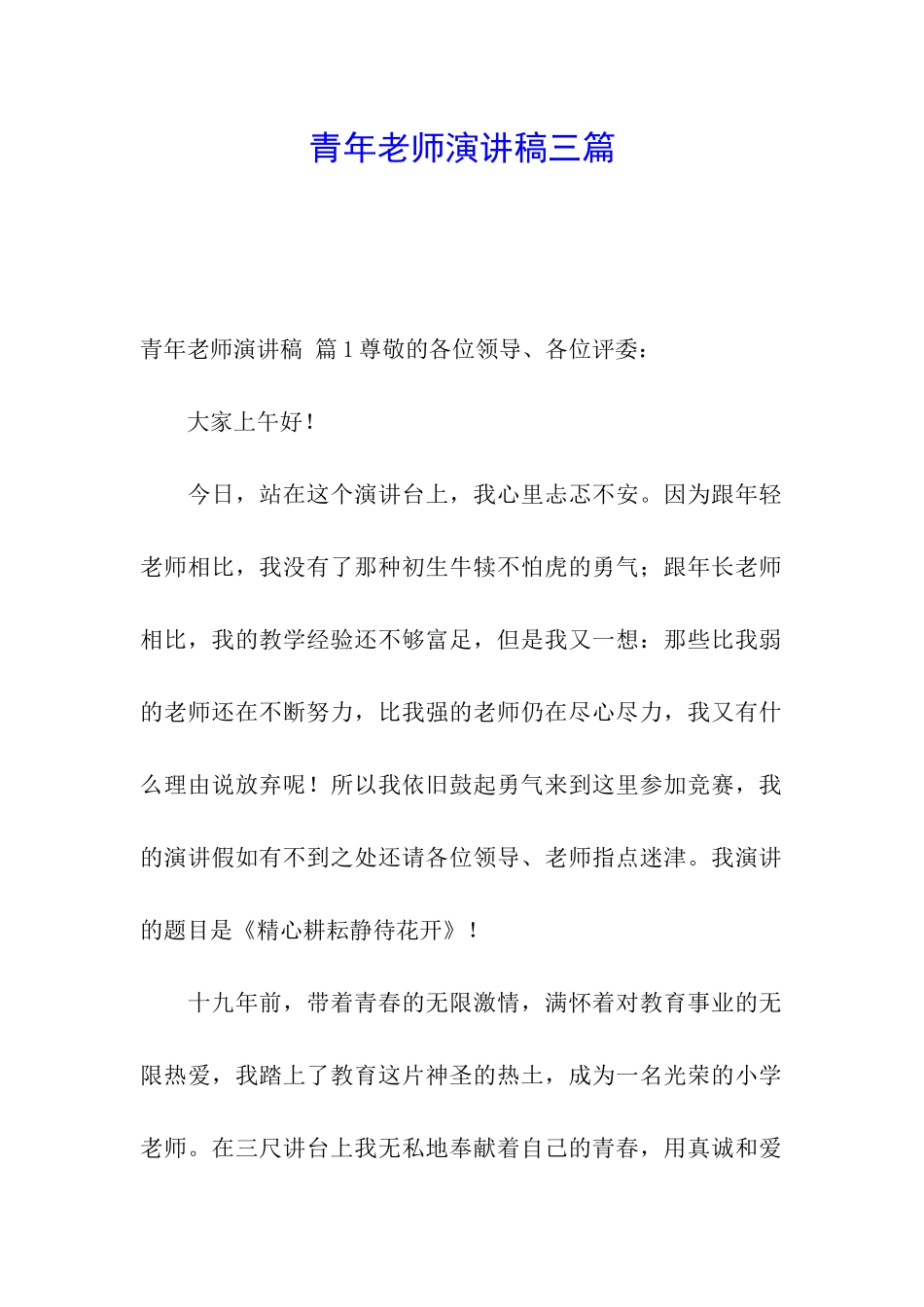 青年老师演讲稿三篇

青年老师演讲稿 篇1尊敬的各位领导、各位评委：

大家上午好！

今日，站在这个演讲台上，我心里忐忑不安。因为跟年轻老师相比，我没有了那种初生牛犊不怕虎的勇气；跟年长老师相比，我的教学经验还不够富足，但是我又一想：那些比我弱的老师还在不断努力，比我强的老师仍在尽心尽力，我又有什么理由说放弃呢！所以我依旧鼓起勇气来到这里参加竞赛，我的演讲假如有不到之处还请各位领导、老师指点迷津。我演讲的题目是《精心耕耘静待花开》！

十九年前，带着青春的无限激情，满怀着对教育事业的无限热爱，我踏上了教育这片神圣的热土，成为一名光荣的小学老师。在三尺讲台上我无私地奉献着自己的青春，用真诚和爱